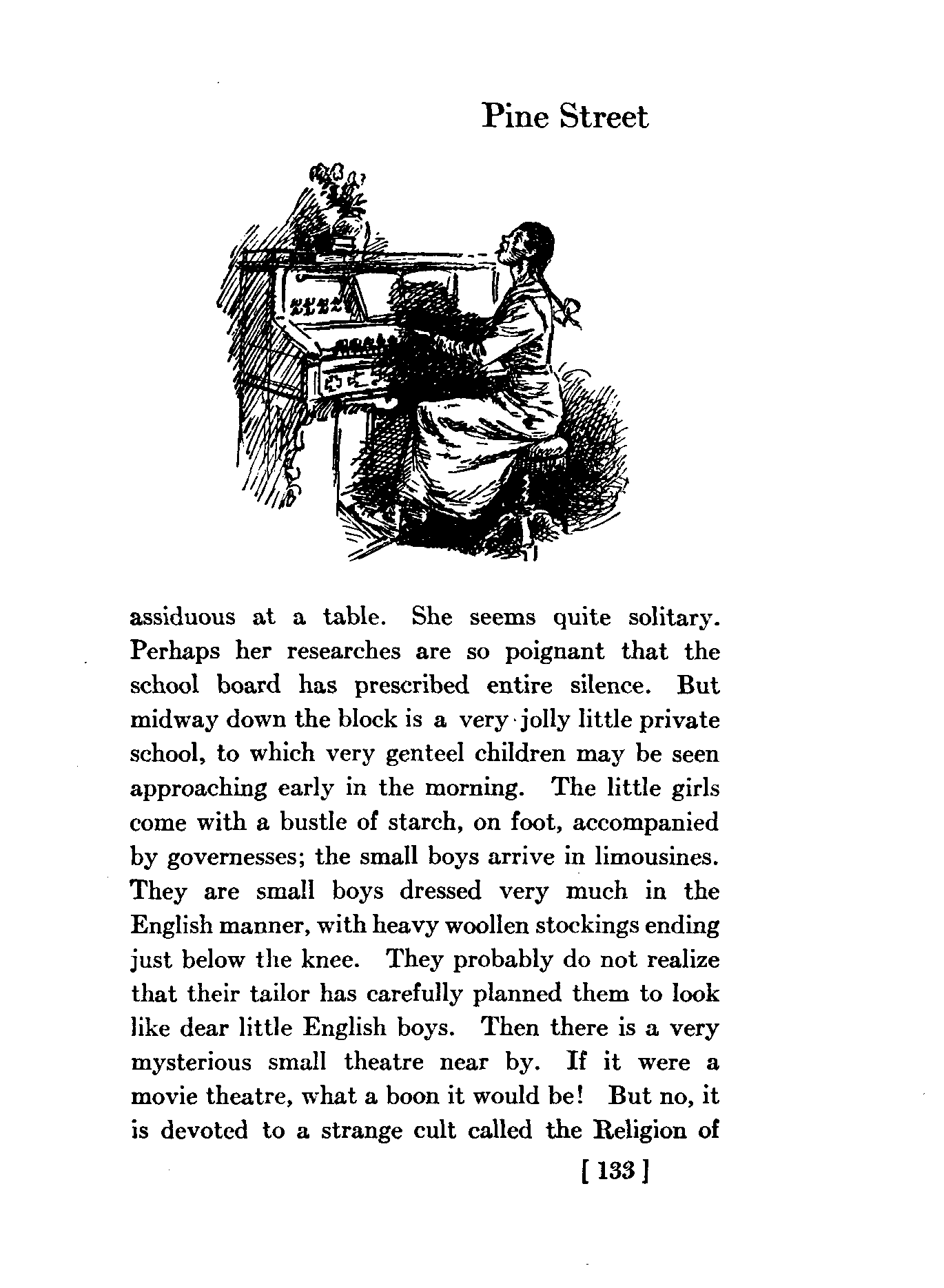 Pine Street

assiduous at a table. She seems quite solitary. Perhaps her researches are so poignant that the school board has prescribed entire silence. But midway down the block is a very jolly little private school, to which very genteel children may be seen approaching early in the morning. The little girls come with a bustle of starch, on foot, accompanied by governesses; the small boys arrive in limousines. They are small boys dressed very much in the English manner, with heavy woollen stockings ending just below the knee. They probably do not realize that their tailor has carefully planned them to look like dear little English boys. Then there is a very mysterious small theatre near by. If it were a movie theatre, what a boon it would be! But no, it is devoted to a strange cult called the Religion of

[ 133 ]